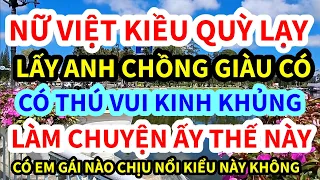 NỮ VIỆT KIỀU QUỲ LẠY
LẤY ANH CHỒNG GIÀU CÓ
CÓ THÚ VUI KINH KHỦNG
LÀM CHUYỆN ẤY THẾ NÀY
CÓ EM GÁI NÀO CHỊU NỔI KIỂU NÀY KHÔNG